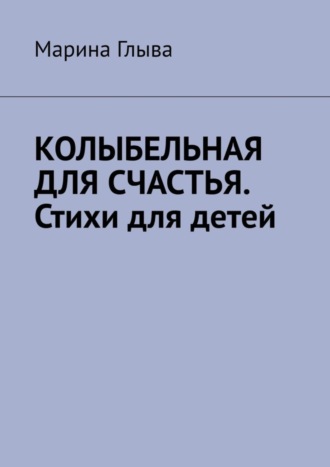 Марина Глыва

КОЛЫБЕЛЬНАЯ ДЛЯ СЧАСТЬЯ.
Стихи для детей